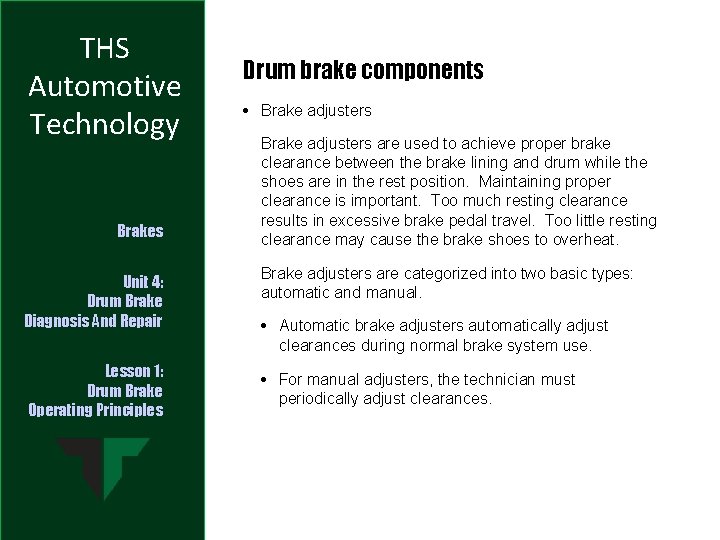 THS Automotive Technology

Brakes

Unit 4: Drum Brake Diagnosis And Repair

Lesson 1: Drum Brake Operating Principles

Drum brake components

• Brake adjusters

Brake adjusters are used to achieve proper brake clearance between the brake lining and drum while the shoes are in the rest position. Maintaining proper clearance is important. Too much resting clearance results in excessive brake pedal travel. Too little resting clearance may cause the brake shoes to overheat.

Brake adjusters are categorized into two basic types: automatic and manual.

• Automatic brake adjusters automatically adjust clearances during normal brake system use.

• For manual adjusters, the technician must periodically adjust clearances.